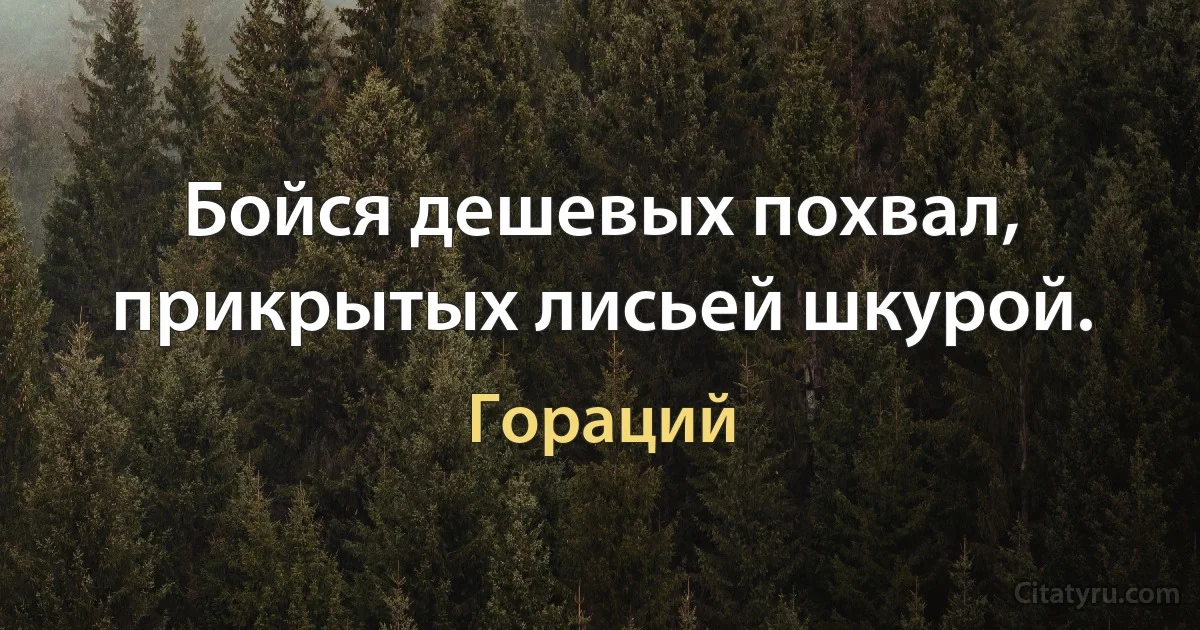 Бойся дешевых похвал, прикрытых лисьей шкурой.

Гораций

Citatyru.com